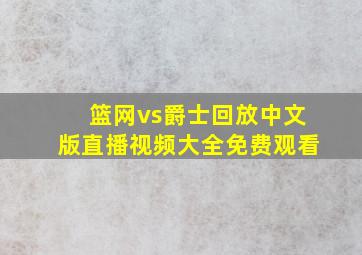 篮网vs爵士回放中文版直播视频大全免费观看